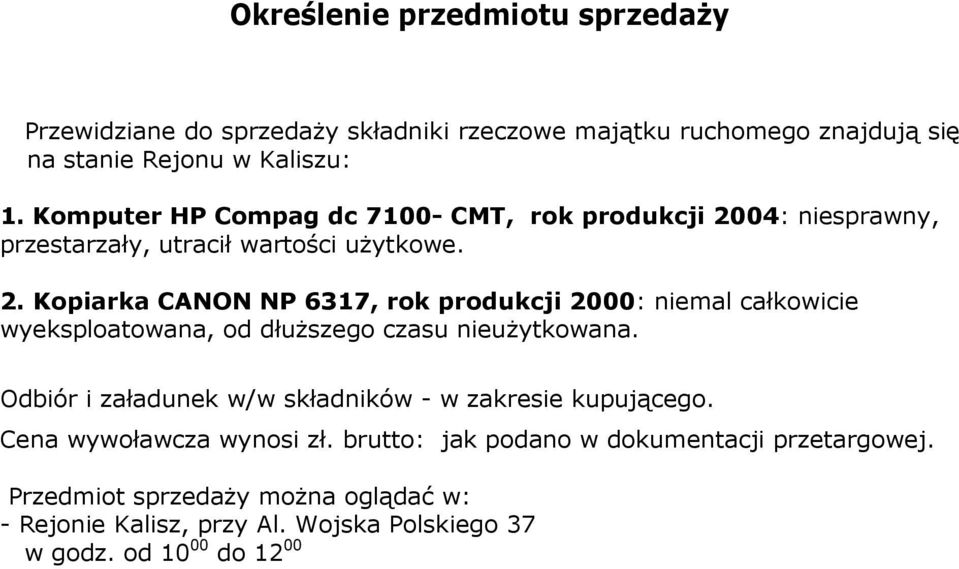 Określenie przedmiotu sprzedaży

Przewidziane do sprzedaży składniki rzeczowe majątku ruchomego znajdują się na stanie Rejonu w Kaliszu:

1. Komputer HP Compag dc 7100- CMT, rok produkcji 2004: niesprawny, przestarzały, utracił wartości użytkowe.

2. Kopiarka CANON NP 6317, rok produkcji 2000: niemal całkowicie wyeksploatowana, od dłuższego czasu nieużytkowana.

Odbiór i załadunek w/w składników - w zakresie kupującego.

Cena wywoławcza wynosi zł. brutto: jak podano w dokumentacji przetargowej.

Przedmiot sprzedaży można oglądać w:
- Rejonie Kalisz, przy Al. Wojska Polskiego 37
w godz. od $10^{00}$ do $12^{00}$